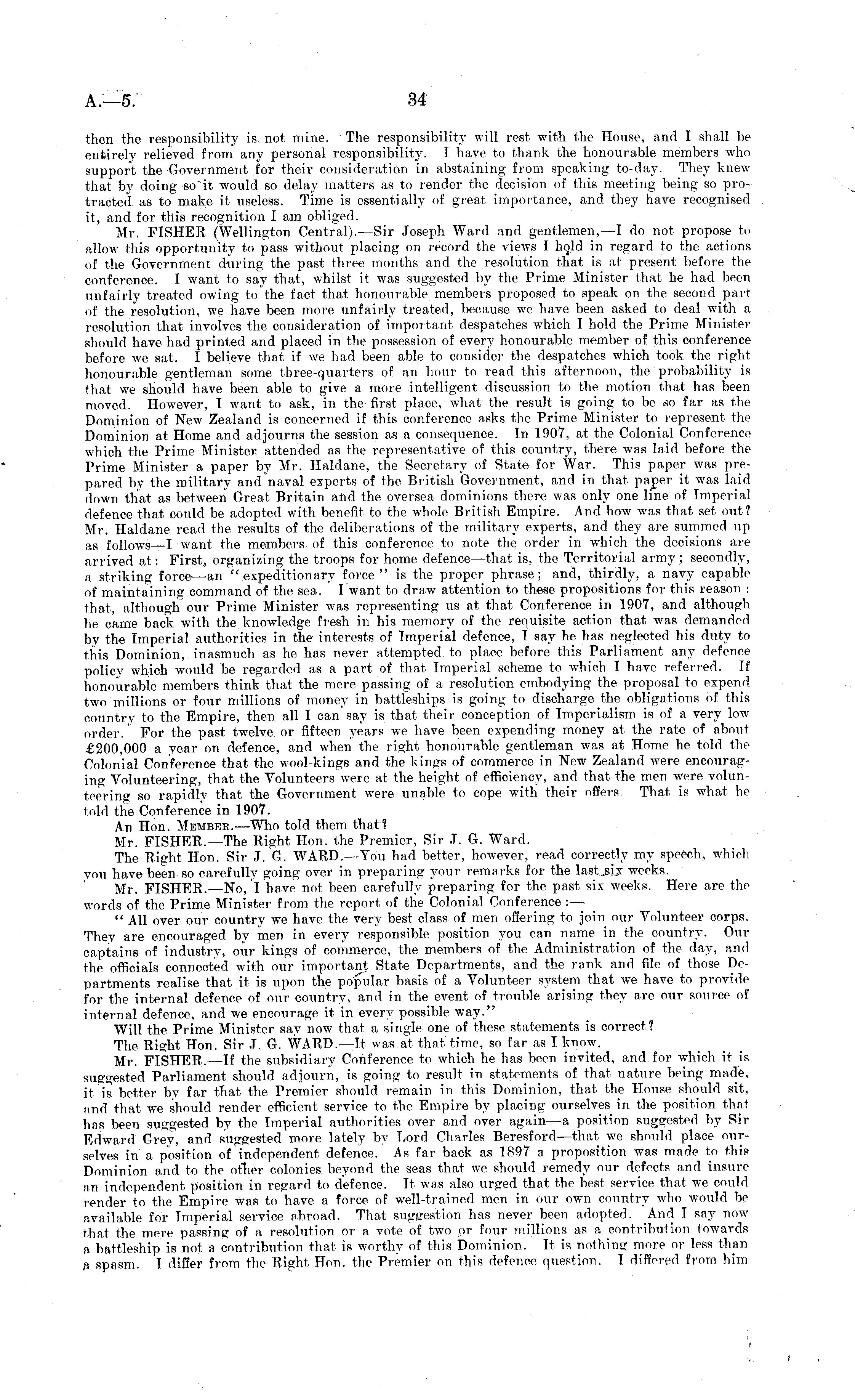 A.—5. 34

then the responsibility is not mine. The responsibility will rest with the House, and I shall be entirely relieved from any personal responsibility. I have to thank the honourable members who support the Government for their consideration in abstaining from speaking to-day. They knew that by doing so it would so delay matters as to render the decision of this meeting being so protracted as to make it useless. Time is essentially of great importance, and they have recognised it, and for this recognition I am obliged.

Mr. FISHER (Wellington Central).—Sir Joseph Ward and gentlemen,—I do not propose to allow this opportunity to pass without placing on record the views I hold in regard to the actions of the Government during the past three months and the resolution that is at present before the conference. I want to say that, whilst it was suggested by the Prime Minister that he had been unfairly treated owing to the fact that honourable members proposed to speak on the second part of the resolution, we have been more unfairly treated, because we have been asked to deal with a resolution that involves the consideration of important despatches which I hold the Prime Minister should have had printed and placed in the possession of every honourable member of this conference before we sat. I believe that if we had been able to consider the despatches which took the right honourable gentleman some three-quarters of an hour to read this afternoon, the probability is that we should have been able to give a more intelligent discussion to the motion that has been moved. However, I want to ask, in the first place, what the result is going to be so far as the Dominion of New Zealand is concerned if this conference asks the Prime Minister to represent the Dominion at Home and adjourns the session as a consequence. In 1907, at the Colonial Conference which the Prime Minister attended as the representative of this country, there was laid before the Prime Minister a paper by Mr. Haldane, the Secretary of State for War. This paper was prepared by the military and naval experts of the British Government, and in that paper it was laid down that as between Great Britain and the oversea dominions there was only one line of Imperial defence that could be adopted with benefit to the whole British Empire. And how was that set out? Mr. Haldane read the results of the deliberations of the military experts, and they are summed up as follows—I want the members of this conference to note the order in which the decisions are arrived at: First, organizing the troops for home defence—that is, the Territorial army; secondly, a striking force—an "expeditionary force" is the proper phrase; and, thirdly, a navy capable of maintaining command of the sea. I want to draw attention to these propositions for this reason: that, although our Prime Minister was representing us at that Conference in 1907, and although he came back with the knowledge fresh in his memory of the requisite action that was demanded by the Imperial authorities in the interests of Imperial defence, I say he has neglected his duty to this Dominion, inasmuch as he has never attempted to place before this Parliament any defence policy which would be regarded as a part of that Imperial scheme to which I have referred. If honourable members think that the mere passing of a resolution embodying the proposal to expend two millions or four millions of money in battleships is going to discharge the obligations of this country to the Empire, then all I can say is that their conception of Imperialism is of a very low order. For the past twelve or fifteen years we have been expending money at the rate of about £200,000 a year on defence, and when the right honourable gentleman was at Home he told the Colonial Conference that the wool-kings and the kings of commerce in New Zealand were encouraging Volunteering, that the Volunteers were at the height of efficiency, and that the men were volunteering so rapidly that the Government were unable to cope with their offers. That is what he told the Conference in 1907.

An Hon. MEMBER.—Who told them that?

Mr. FISHER.—The Right Hon. the Premier, Sir J. G. Ward.

The Right Hon. Sir J. G. WARD.—You had better, however, read correctly my speech, which you have been so carefully going over in preparing your remarks for the last six weeks.

Mr. FISHER.—No, I have not been carefully preparing for the past six weeks. Here are the words of the Prime Minister from the report of the Colonial Conference:—

"All over our country we have the very best class of men offering to join our Volunteer corps. They are encouraged by men in every responsible position you can name in the country. Our captains of industry, our kings of commerce, the members of the Administration of the day, and the officials connected with our important State Departments, and the rank and file of those Departments realise that it is upon the popular basis of a Volunteer system that we have to provide for the internal defence of our country, and in the event of trouble arising they are our source of internal defence, and we encourage it in every possible way."

Will the Prime Minister say now that a single one of these statements is correct?

The Right Hon. Sir J. G. WARD.—It was at that time, so far as I know.

Mr. FISHER.—If the subsidiary Conference to which he has been invited, and for which it is suggested Parliament should adjourn, is going to result in statements of that nature being made, it is better by far that the Premier should remain in this Dominion, that the House should sit, and that we should render efficient service to the Empire by placing ourselves in the position that has been suggested by the Imperial authorities over and over again—a position suggested by Sir Edward Grey, and suggested more lately by Lord Charles Beresford—that we should place ourselves in a position of independent defence. As far back as 1897 a proposition was made to this Dominion and to the other colonies beyond the seas that we should remedy our defects and insure an independent position in regard to defence. It was also urged that the best service that we could render to the Empire was to have a force of well-trained men in our own country who would be available for Imperial service abroad. That suggestion has never been adopted. And I say now that the mere passing of a resolution or a vote of two or four millions as a contribution towards a battleship is not a contribution that is worthy of this Dominion. It is nothing more or less than a spasm. I differ from the Right Hon. the Premier on this defence question. I differed from him